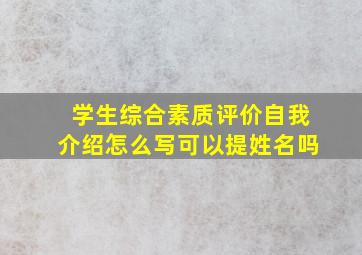 学生综合素质评价自我介绍怎么写可以提姓名吗